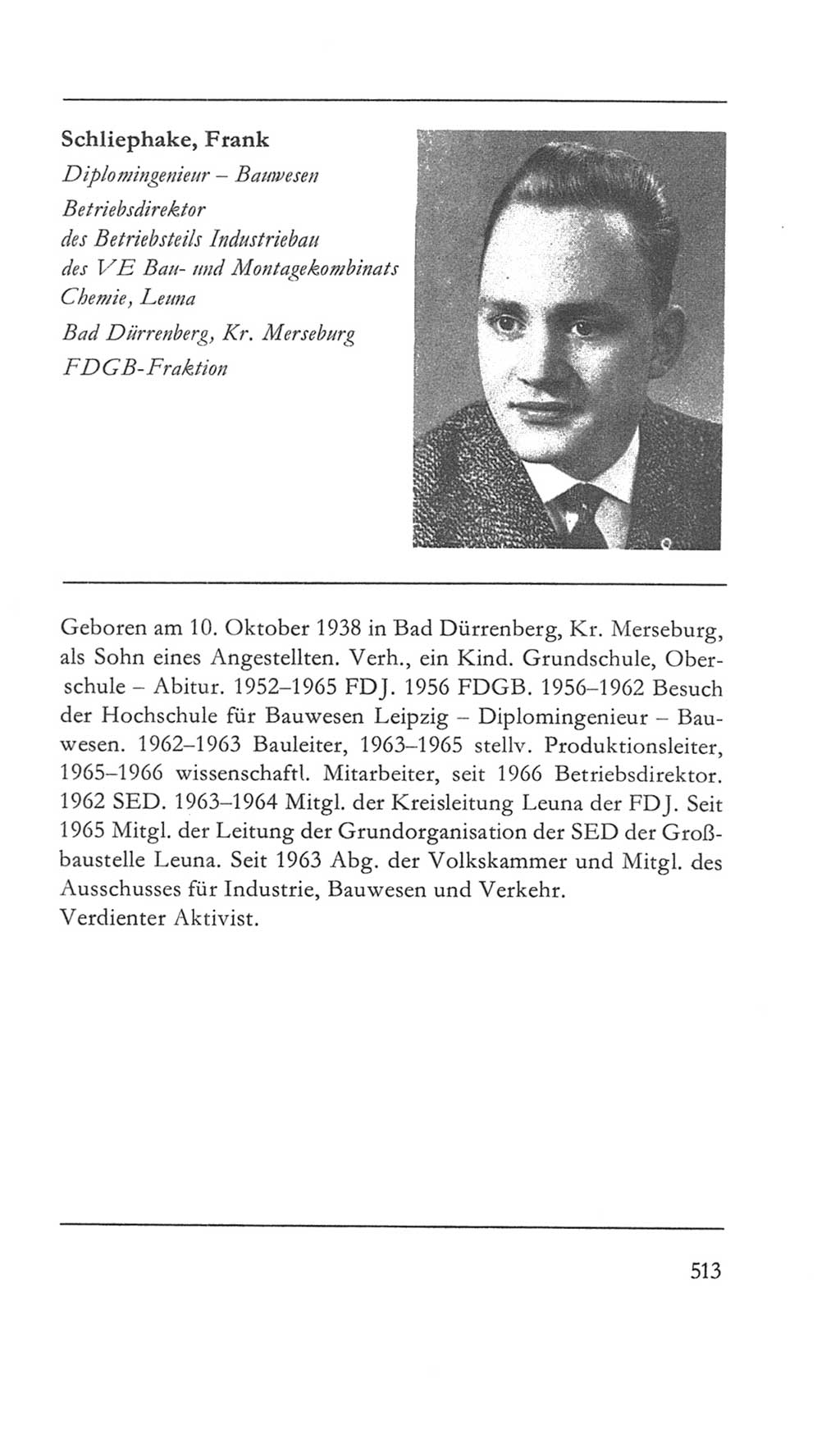 Schliephake, Frank
Diplomingenieur – Bauwesen
Betriebsdirektor
des Betriebsteils Industriebau
des VE Bau- und Montagekombinats Chemie, Leuna
Bad Dürrenberg, Kr. Merseburg
FDGB-Fraktion

Geboren am 10. Oktober 1938 in Bad Dürrenberg, Kr. Merseburg, als Sohn eines Angestellten. Verh., ein Kind. Grundschule, Oberschule – Abitur. 1952–1965 FDJ. 1956 FDGB. 1956–1962 Besuch der Hochschule für Bauwesen Leipzig – Diplomingenieur – Bauwesen. 1962–1963 Bauleiter, 1963–1965 stellv. Produktionsleiter, 1965–1966 wissenschaftl. Mitarbeiter, seit 1966 Betriebsdirektor. 1962 SED. 1963–1964 Mitgl. der Kreisleitung Leuna der FDJ. Seit 1965 Mitgl. der Leitung der Grundorganisation der SED der Großbaustelle Leuna. Seit 1963 Abg. der Volkskammer und Mitgl. des Ausschusses für Industrie, Bauwesen und Verkehr.
Verdienter Aktivist.

513